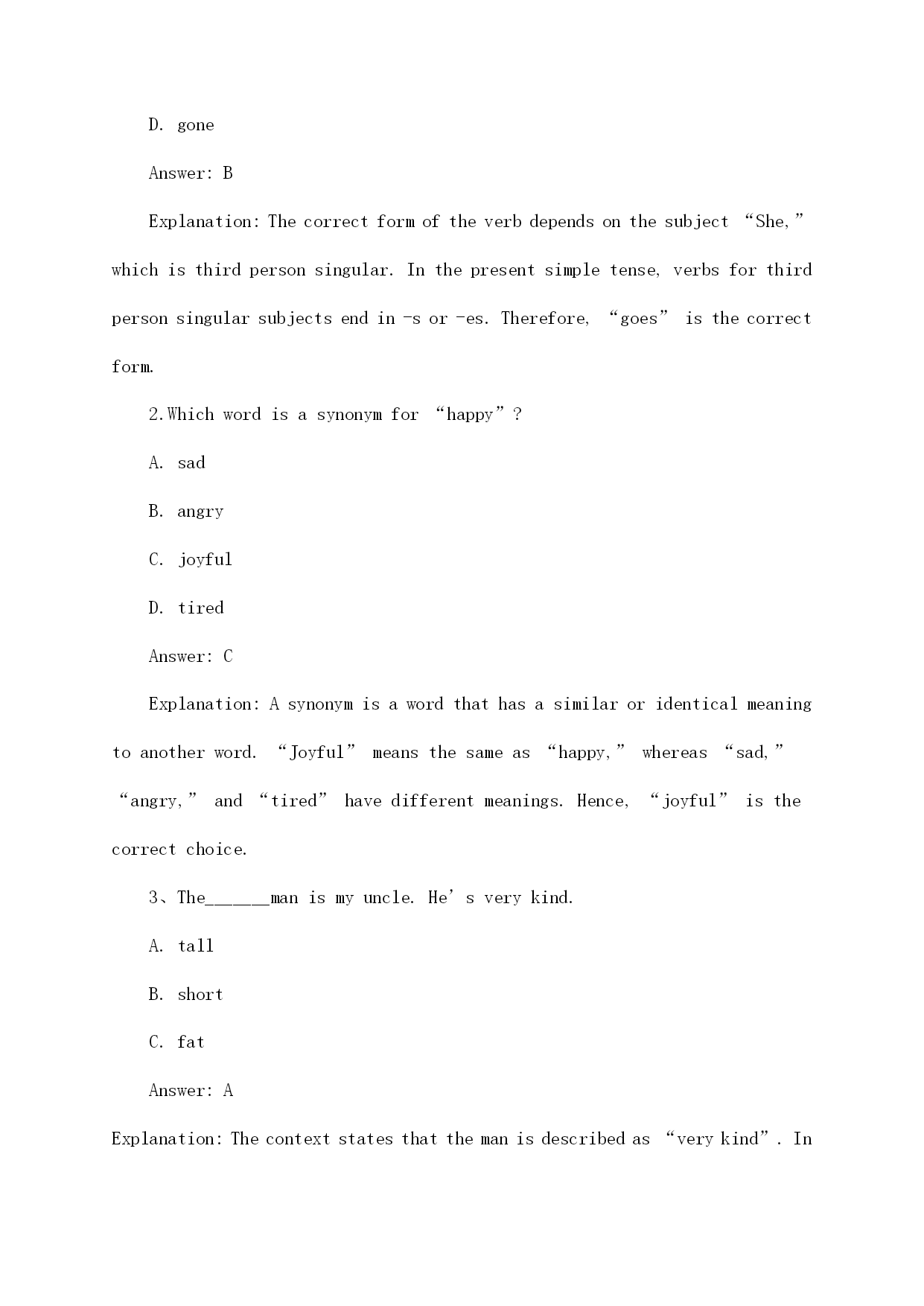 D. gone

Answer: B

Explanation: The correct form of the verb depends on the subject “She,” which is third person singular. In the present simple tense, verbs for third person singular subjects end in -s or -es. Therefore, “goes” is the correct form.

2.Which word is a synonym for “happy”?

A. sad

B. angry

C. joyful

D. tired

Answer: C

Explanation: A synonym is a word that has a similar or identical meaning to another word. “Joyful” means the same as “happy,” whereas “sad,” “angry,” and “tired” have different meanings. Hence, “joyful” is the correct choice.

3、The______man is my uncle. He’s very kind.

A. tall

B. short

C. fat

Answer: A

Explanation: The context states that the man is described as “very kind”. In